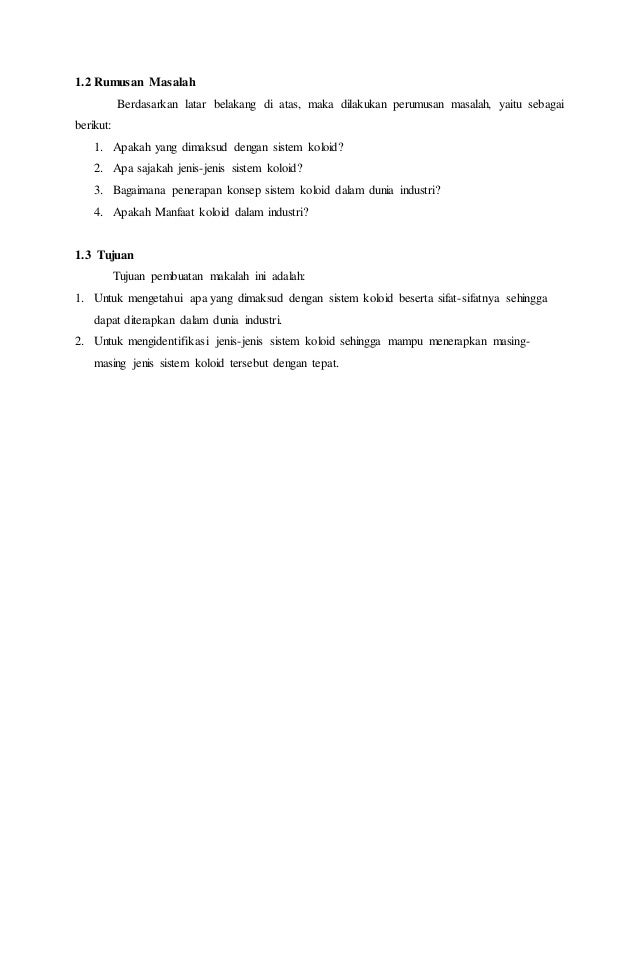 1.2 Rumusan Masalah

Berdasarkan latar belakang di atas, maka dilakukan perumusan masalah, yaitu sebagai berikut:

1. Apakah yang dimaksud dengan sistem koloid?
2. Apa sajakah jenis-jenis sistem koloid?
3. Bagaimana penerapan konsep sistem koloid dalam dunia industri?
4. Apakah Manfaat koloid dalam industri?

1.3 Tujuan

Tujuan pembuatan makalah ini adalah:

1. Untuk mengetahui apa yang dimaksud dengan sistem koloid beserta sifat-sifatnya sehingga dapat diterapkan dalam dunia industri.
2. Untuk mengidentifikasi jenis-jenis sistem koloid sehingga mampu menerapkan masing-masing jenis sistem koloid tersebut dengan tepat.